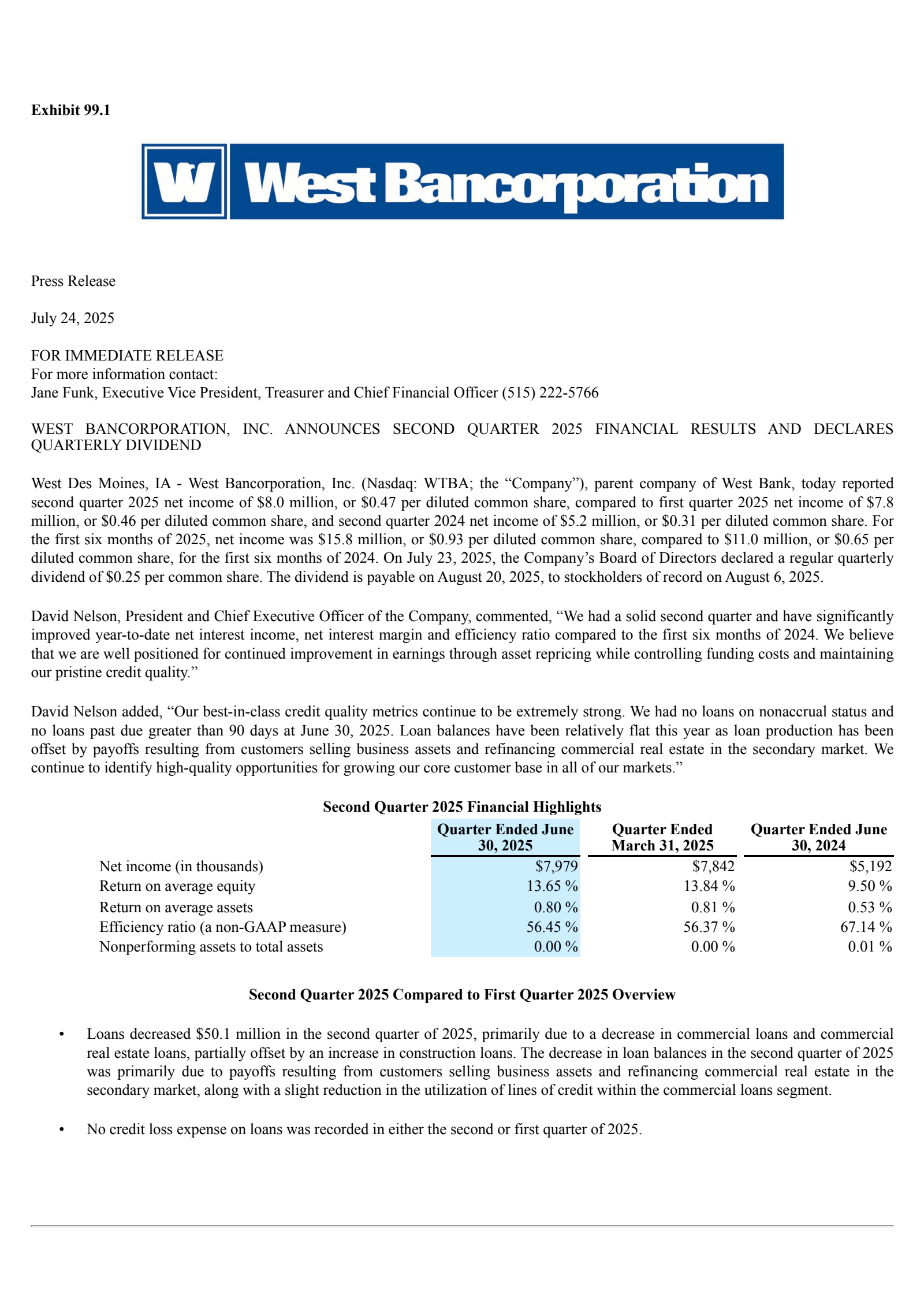 Exhibit 99.1

W West Bancorporation

Press Release

July 24, 2025

FOR IMMEDIATE RELEASE
For more information contact:
Jane Funk, Executive Vice President, Treasurer and Chief Financial Officer (515) 222-5766

WEST BANCORPORATION, INC. ANNOUNCES SECOND QUARTER 2025 FINANCIAL RESULTS AND DECLARES QUARTERLY DIVIDEND

West Des Moines, IA - West Bancorporation, Inc. (Nasdaq: WTBA; the “Company”), parent company of West Bank, today reported second quarter 2025 net income of \$8.0 million, or \$0.47 per diluted common share, compared to first quarter 2025 net income of \$7.8 million, or \$0.46 per diluted common share, and second quarter 2024 net income of \$5.2 million, or \$0.31 per diluted common share. For the first six months of 2025, net income was \$15.8 million, or \$0.93 per diluted common share, compared to \$11.0 million, or \$0.65 per diluted common share, for the first six months of 2024. On July 23, 2025, the Company’s Board of Directors declared a regular quarterly dividend of \$0.25 per common share. The dividend is payable on August 20, 2025, to stockholders of record on August 6, 2025.

David Nelson, President and Chief Executive Officer of the Company, commented, “We had a solid second quarter and have significantly improved year-to-date net interest income, net interest margin and efficiency ratio compared to the first six months of 2024. We believe that we are well positioned for continued improvement in earnings through asset repricing while controlling funding costs and maintaining our pristine credit quality.”

David Nelson added, “Our best-in-class credit quality metrics continue to be extremely strong. We had no loans on nonaccrual status and no loans past due greater than 90 days at June 30, 2025. Loan balances have been relatively flat this year as loan production has been offset by payoffs resulting from customers selling business assets and refinancing commercial real estate in the secondary market. We continue to identify high-quality opportunities for growing our core customer base in all of our markets.”

Second Quarter 2025 Financial Highlights

| | Quarter Ended June 30, 2025 | Quarter Ended March 31, 2025 | Quarter Ended June 30, 2024 |
|---|---|---|---|
| Net income (in thousands) | \$7,979 | \$7,842 | \$5,192 |
| Return on average equity | 13.65 % | 13.84 % | 9.50 % |
| Return on average assets | 0.80 % | 0.81 % | 0.53 % |
| Efficiency ratio (a non-GAAP measure) | 56.45 % | 56.37 % | 67.14 % |
| Nonperforming assets to total assets | 0.00 % | 0.00 % | 0.01 % |

Second Quarter 2025 Compared to First Quarter 2025 Overview

• Loans decreased \$50.1 million in the second quarter of 2025, primarily due to a decrease in commercial loans and commercial real estate loans, partially offset by an increase in construction loans. The decrease in loan balances in the second quarter of 2025 was primarily due to payoffs resulting from customers selling business assets and refinancing commercial real estate in the secondary market, along with a slight reduction in the utilization of lines of credit within the commercial loans segment.

• No credit loss expense on loans was recorded in either the second or first quarter of 2025.